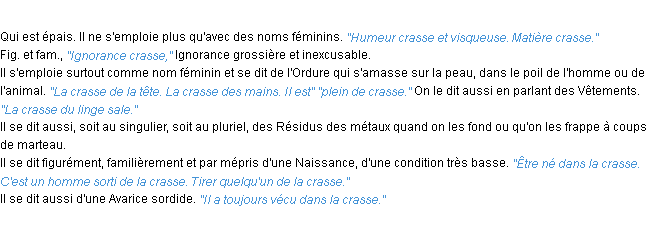 Qui est épais. Il ne s'emploie plus qu'avec des noms féminins. "Humeur crasse et visqueuse. Matière crasse."
Fig. et fam., "Ignorance crasse," Ignorance grossière et inexcusable.
Il s'emploie surtout comme nom féminin et se dit de l'Ordure qui s'amasse sur la peau, dans le poil de l'homme ou de l'animal. "La crasse de la tête. La crasse des mains. Il est" "plein de crasse." On le dit aussi en parlant des Vêtements. "La crasse du linge sale."
Il se dit aussi, soit au singulier, soit au pluriel, des Résidus des métaux quand on les fond ou qu'on les frappe à coups de marteau.
Il se dit figurément, familièrement et par mépris d'une Naissance, d'une condition très basse. "Être né dans la crasse. C'est un homme sorti de la crasse. Tirer quelqu'un de la crasse."
Il se dit aussi d'une Avarice sordide. "Il a toujours vécu dans la crasse."